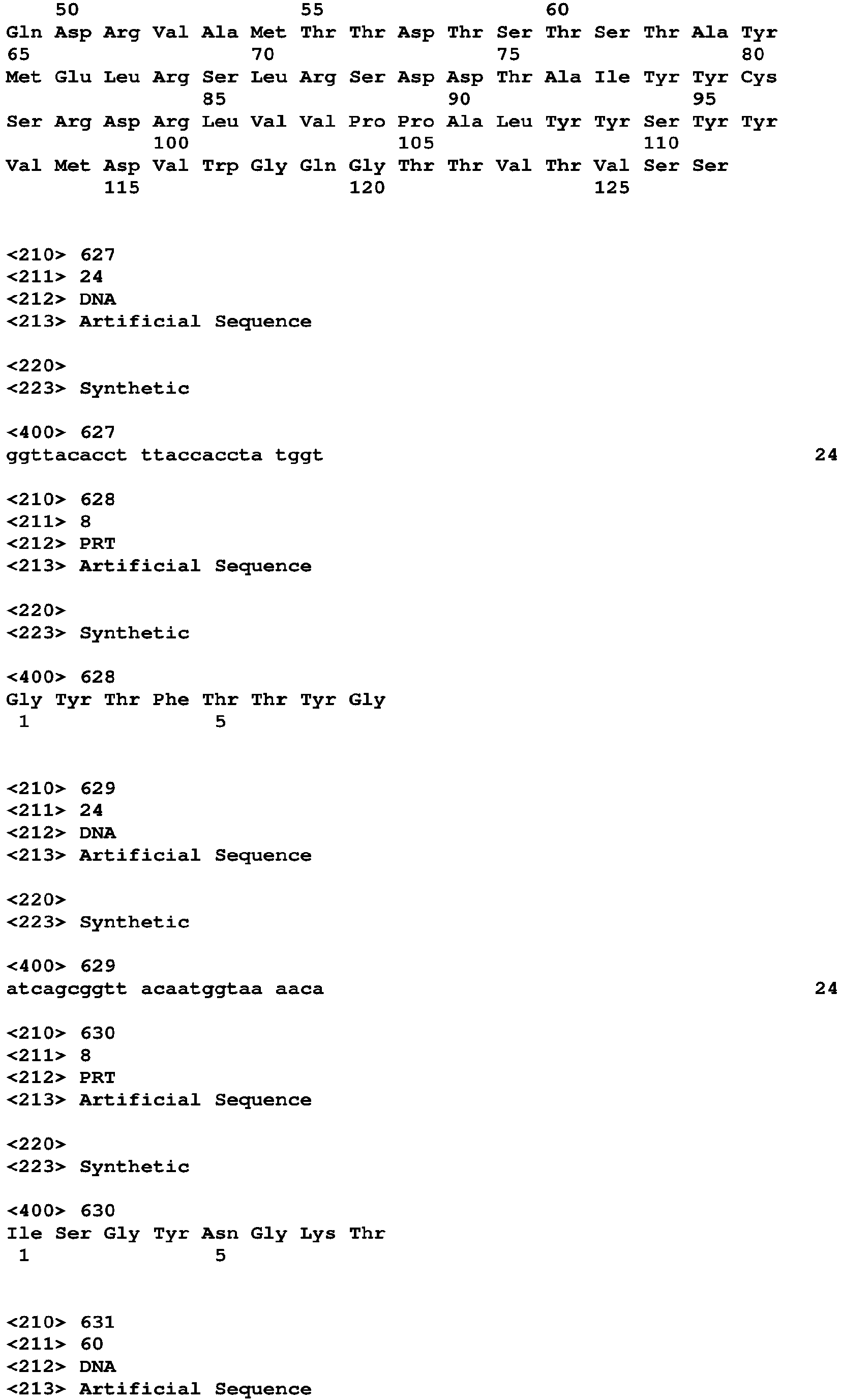 50 55 60
Gln Asp Arg Val Ala Met Thr Thr Asp Thr Ser Thr Ser Thr Ala Tyr
65 70 75 80
Met Glu Leu Arg Ser Leu Arg Ser Asp Asp Thr Ala Ile Tyr Tyr Cys
85 90 95
Ser Arg Asp Arg Leu Val Val Pro Pro Ala Leu Tyr Tyr Ser Tyr Tyr
100 105 110
Val Met Asp Val Trp Gly Gln Gly Thr Thr Val Thr Val Ser Ser
115 120 125

<210> 627
<211> 24
<212> DNA
<213> Artificial Sequence

<220>
<223> Synthetic

<400> 627
ggttacacct ttaccaccta tggt 24

<210> 628
<211> 8
<212> PRT
<213> Artificial Sequence

<220>
<223> Synthetic

<400> 628
Gly Tyr Thr Phe Thr Thr Tyr Gly
1 5

<210> 629
<211> 24
<212> DNA
<213> Artificial Sequence

<220>
<223> Synthetic

<400> 629
atcagcggtt acaatggtaa aaca 24

<210> 630
<211> 8
<212> PRT
<213> Artificial Sequence

<220>
<223> Synthetic

<400> 630
Ile Ser Gly Tyr Asn Gly Lys Thr
1 5

<210> 631
<211> 60
<212> DNA
<213> Artificial Sequence